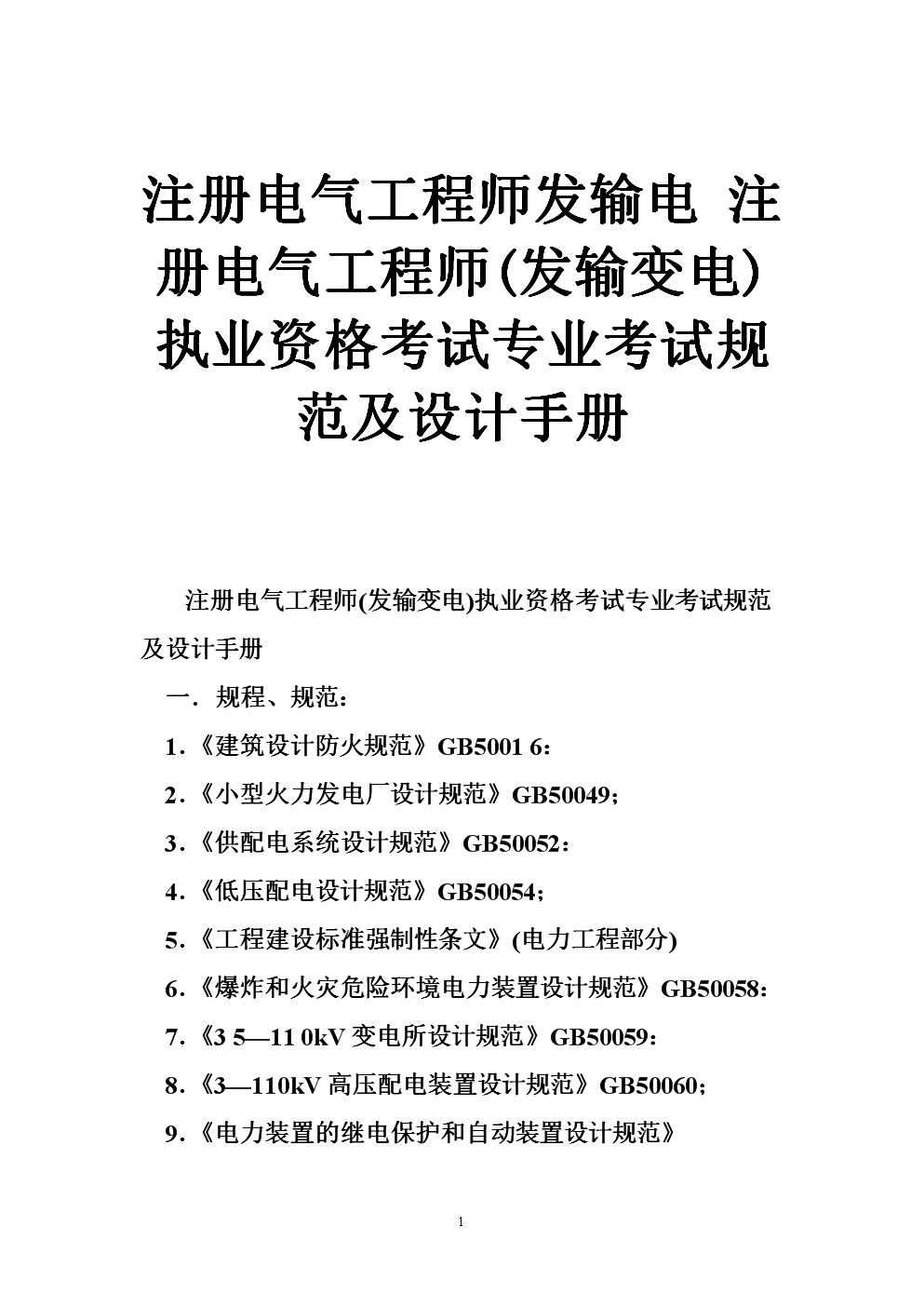 注册电气工程师发输电 注册电气工程师(发输变电)执业资格考试专业考试规范及设计手册

注册电气工程师(发输变电)执业资格考试专业考试规范及设计手册

一．规程、规范：

1．《建筑设计防火规范》GB5001 6：

2．《小型火力发电厂设计规范》GB50049；

3．《供配电系统设计规范》GB50052：

4．《低压配电设计规范》GB50054；

5．《工程建设标准强制性条文》(电力工程部分)

6．《爆炸和火灾危险环境电力装置设计规范》GB50058：

7.《3 5—11 0kV 变电所设计规范》GB50059：

8．《3—110kV 高压配电装置设计规范》GB50060；

9．《电力装置的继电保护和自动装置设计规范》

1